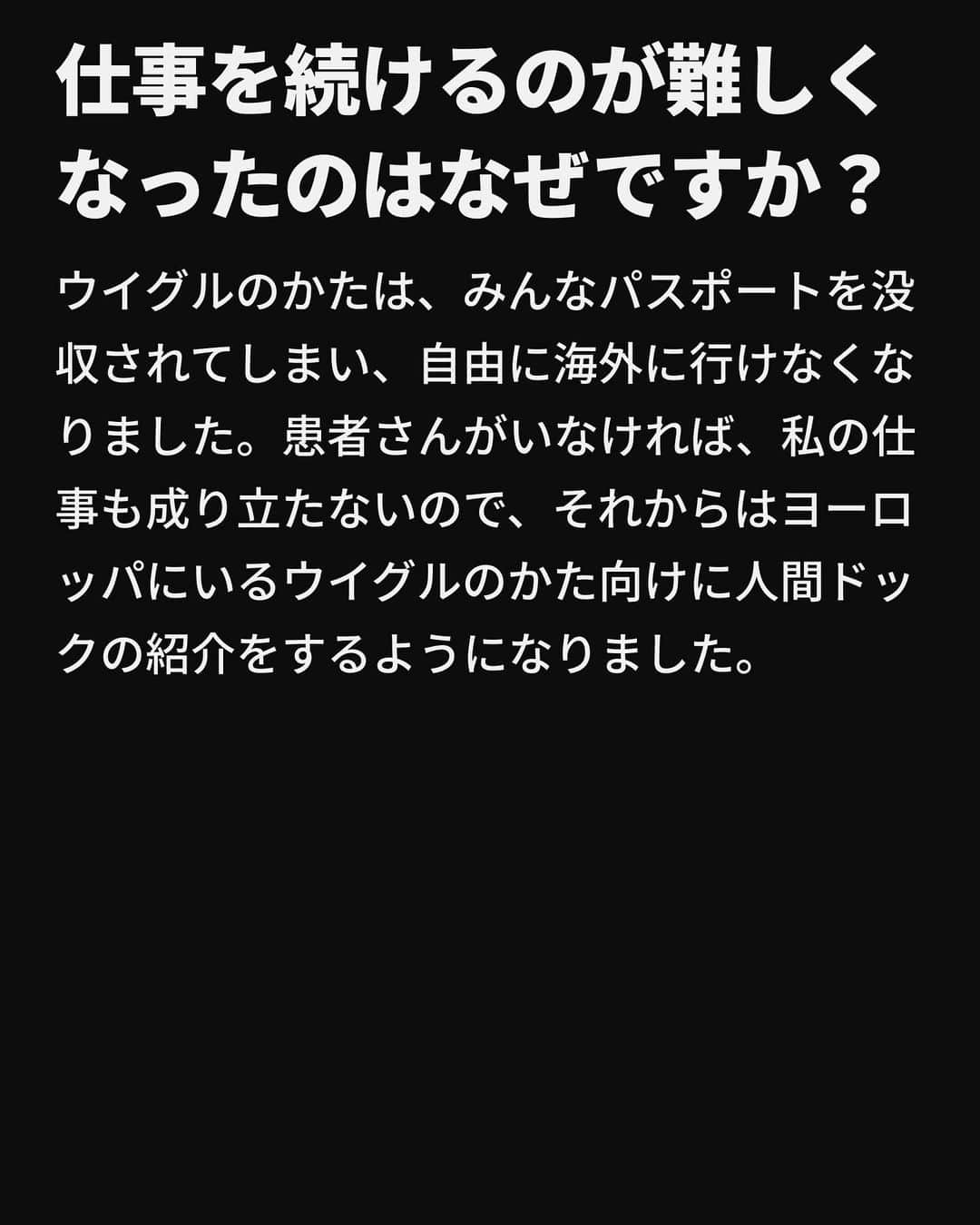 仕事を続けるのが難しくなったのはなぜですか？

ウイグルのかたは、みんなパスポートを没収されてしまい、自由に海外に行けなくなりました。患者さんがいなければ、私の仕事も成り立たないので、それからはヨーロッパにいるウイグルのかた向けに人間ドックの紹介をするようになりました。